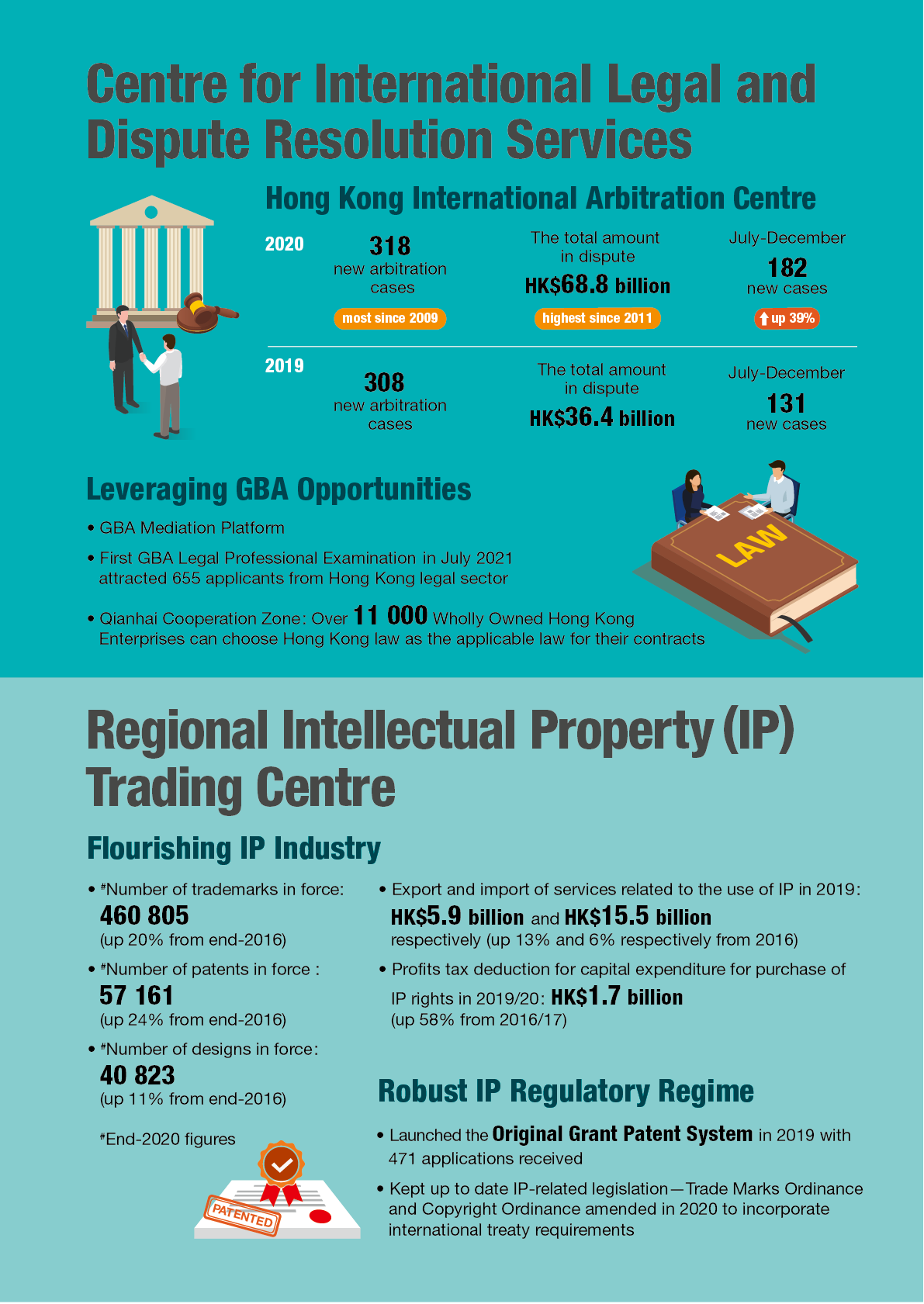 Centre for International Legal and Dispute Resolution Services

Hong Kong International Arbitration Centre

2020

318
new arbitration cases
most since 2009

The total amount in dispute
HK$68.8 billion
highest since 2011

July-December
182
new cases
up 39%

2019

308
new arbitration cases

The total amount in dispute
HK$36.4 billion

July-December
131
new cases

Leveraging GBA Opportunities

• GBA Mediation Platform

• First GBA Legal Professional Examination in July 2021 attracted 655 applicants from Hong Kong legal sector

• Qianhai Cooperation Zone: Over 11 000 Wholly Owned Hong Kong Enterprises can choose Hong Kong law as the applicable law for their contracts

LAW

Regional Intellectual Property (IP) Trading Centre

Flourishing IP Industry

• #Number of trademarks in force:
460 805
(up 20% from end-2016)

• #Number of patents in force :
57 161
(up 24% from end-2016)

• #Number of designs in force:
40 823
(up 11% from end-2016)

#End-2020 figures

PATENTED

• Export and import of services related to the use of IP in 2019:
HK$5.9 billion and HK$15.5 billion
respectively (up 13% and 6% respectively from 2016)

• Profits tax deduction for capital expenditure for purchase of IP rights in 2019/20: HK$1.7 billion
(up 58% from 2016/17)

Robust IP Regulatory Regime

• Launched the Original Grant Patent System in 2019 with 471 applications received

• Kept up to date IP-related legislation—Trade Marks Ordinance and Copyright Ordinance amended in 2020 to incorporate international treaty requirements